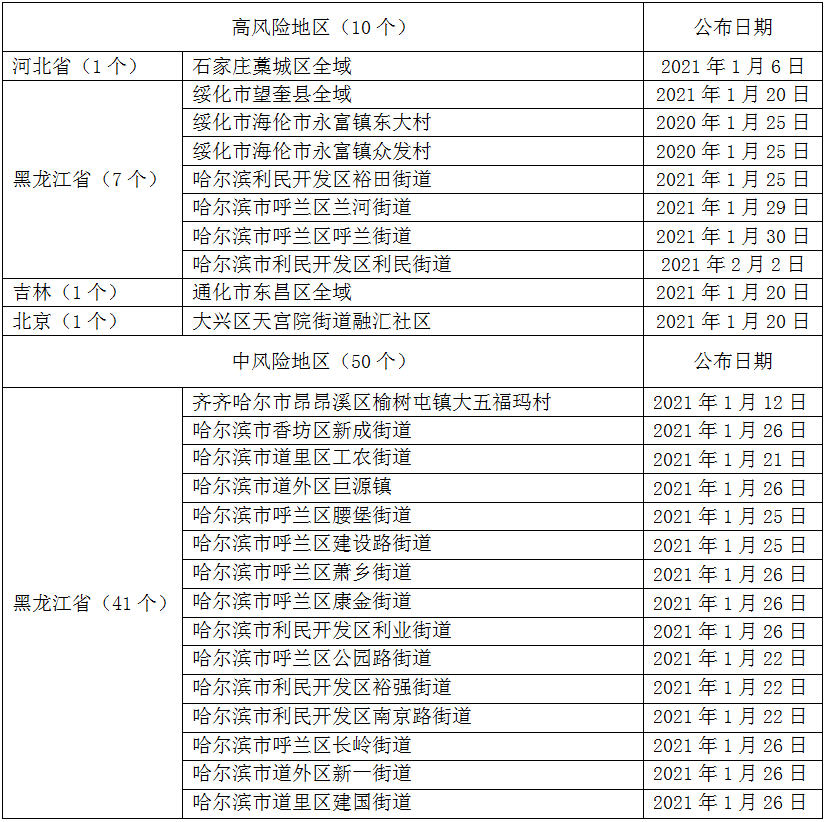 | 高风险地区（10 个） | | 公布日期 |
|---|---|---|
| 河北省（1 个） | 石家庄藁城区全域 | 2021 年 1 月 6 日 |
| 黑龙江省（7 个） | 绥化市望奎县全域 | 2021 年 1 月 20 日 |
| | 绥化市海伦市永富镇东大村 | 2020 年 1 月 25 日 |
| | 绥化市海伦市永富镇众发村 | 2020 年 1 月 25 日 |
| | 哈尔滨利民开发区裕田街道 | 2021 年 1 月 25 日 |
| | 哈尔滨市呼兰区兰河街道 | 2021 年 1 月 29 日 |
| | 哈尔滨市呼兰区呼兰街道 | 2021 年 1 月 30 日 |
| | 哈尔滨市利民开发区利民街道 | 2021 年 2 月 2 日 |
| 吉林（1 个） | 通化市东昌区全域 | 2021 年 1 月 20 日 |
| 北京（1 个） | 大兴区天宫院街道融汇社区 | 2021 年 1 月 20 日 |
| 中风险地区（50 个） | | 公布日期 |
| 黑龙江省（41 个） | 齐齐哈尔市昂昂溪区榆树屯镇大五福玛村 | 2021 年 1 月 12 日 |
| | 哈尔滨市香坊区新成街道 | 2021 年 1 月 26 日 |
| | 哈尔滨市道里区工农街道 | 2021 年 1 月 21 日 |
| | 哈尔滨市道外区巨源镇 | 2021 年 1 月 26 日 |
| | 哈尔滨市呼兰区腰堡街道 | 2021 年 1 月 25 日 |
| | 哈尔滨市呼兰区建设路街道 | 2021 年 1 月 25 日 |
| | 哈尔滨市呼兰区萧乡街道 | 2021 年 1 月 26 日 |
| | 哈尔滨市呼兰区康金街道 | 2021 年 1 月 26 日 |
| | 哈尔滨市利民开发区利业街道 | 2021 年 1 月 26 日 |
| | 哈尔滨市呼兰区公园路街道 | 2021 年 1 月 22 日 |
| | 哈尔滨市利民开发区裕强街道 | 2021 年 1 月 22 日 |
| | 哈尔滨市利民开发区南京路街道 | 2021 年 1 月 22 日 |
| | 哈尔滨市呼兰区长岭街道 | 2021 年 1 月 26 日 |
| | 哈尔滨市道外区新一街道 | 2021 年 1 月 26 日 |
| | 哈尔滨市道里区建国街道 | 2021 年 1 月 26 日 |